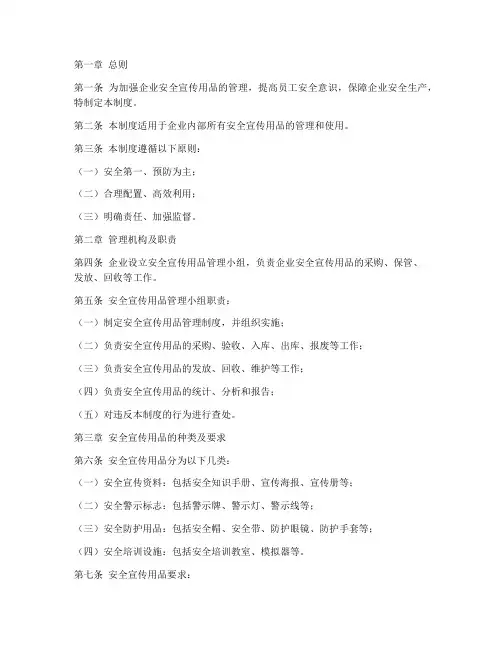 第一章 总则

第一条 为加强企业安全宣传用品的管理，提高员工安全意识，保障企业安全生产，特制定本制度。

第二条 本制度适用于企业内部所有安全宣传用品的管理和使用。

第三条 本制度遵循以下原则：

（一）安全第一、预防为主；

（二）合理配置、高效利用；

（三）明确责任、加强监督。

第二章 管理机构及职责

第四条 企业设立安全宣传用品管理小组，负责企业安全宣传用品的采购、保管、发放、回收等工作。

第五条 安全宣传用品管理小组职责：

（一）制定安全宣传用品管理制度，并组织实施；

（二）负责安全宣传用品的采购、验收、入库、出库、报废等工作；

（三）负责安全宣传用品的发放、回收、维护等工作；

（四）负责安全宣传用品的统计、分析和报告；

（五）对违反本制度的行为进行查处。

第三章 安全宣传用品的种类及要求

第六条 安全宣传用品分为以下几类：

（一）安全宣传资料：包括安全知识手册、宣传海报、宣传册等；

（二）安全警示标志：包括警示牌、警示灯、警示线等；

（三）安全防护用品：包括安全帽、安全带、防护眼镜、防护手套等；

（四）安全培训设施：包括安全培训教室、模拟器等。

第七条 安全宣传用品要求：